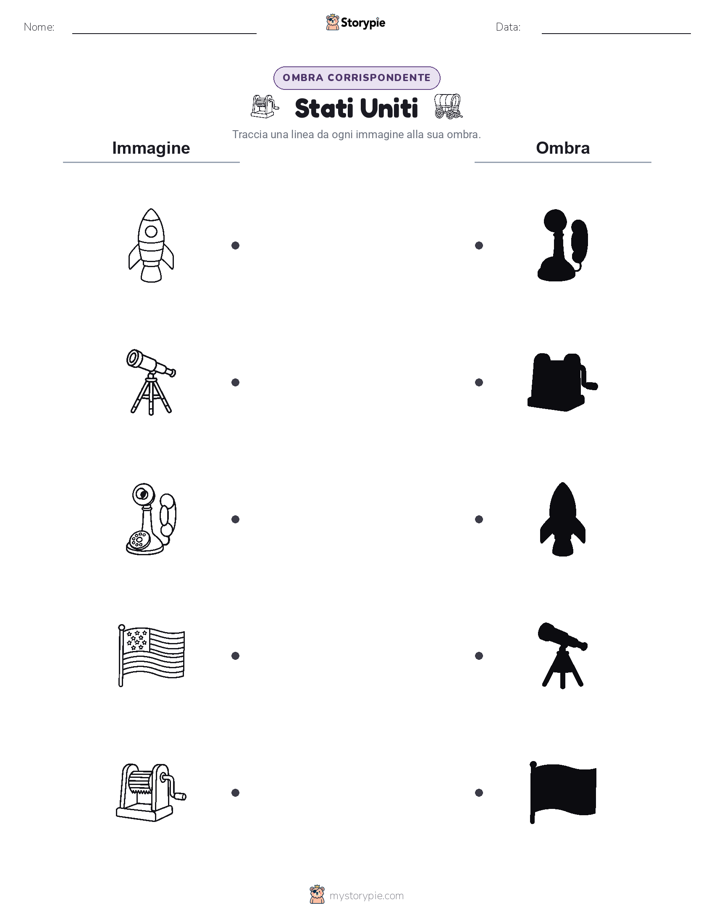 Nome:

Storypie

Data:

OMBRA CORRISPONDENTE

Stati Uniti

Traccia una linea da ogni immagine alla sua ombra.

Immagine

Ombra

mystorypie.com